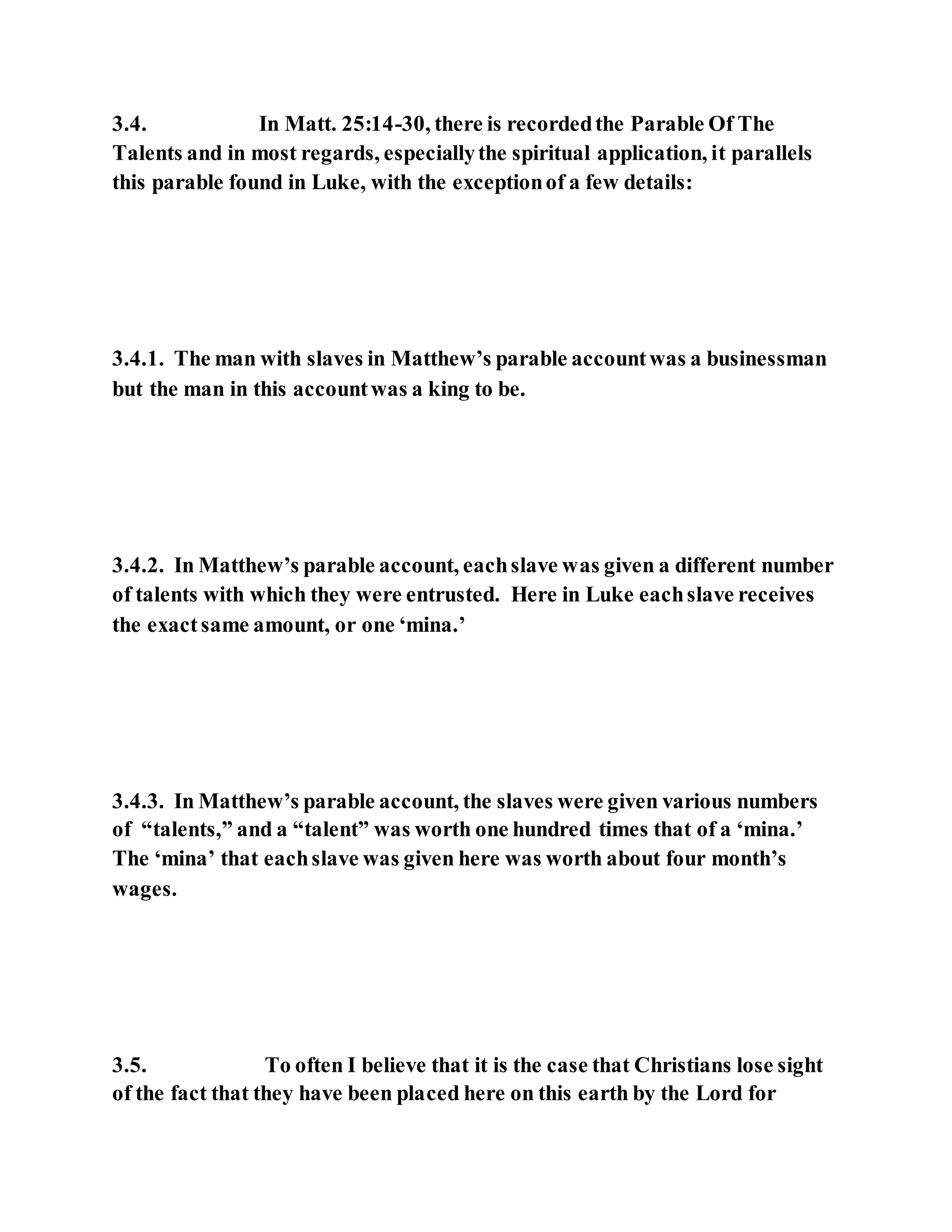 3.4. In Matt. 25:14-30, there is recorded the Parable Of The Talents and in most regards, especially the spiritual application, it parallels this parable found in Luke, with the exception of a few details:

3.4.1. The man with slaves in Matthew’s parable account was a businessman but the man in this account was a king to be.

3.4.2. In Matthew’s parable account, each slave was given a different number of talents with which they were entrusted. Here in Luke each slave receives the exact same amount, or one ‘mina.’

3.4.3. In Matthew’s parable account, the slaves were given various numbers of “talents,” and a “talent” was worth one hundred times that of a ‘mina.’ The ‘mina’ that each slave was given here was worth about four month’s wages.

3.5. To often I believe that it is the case that Christians lose sight of the fact that they have been placed here on this earth by the Lord for